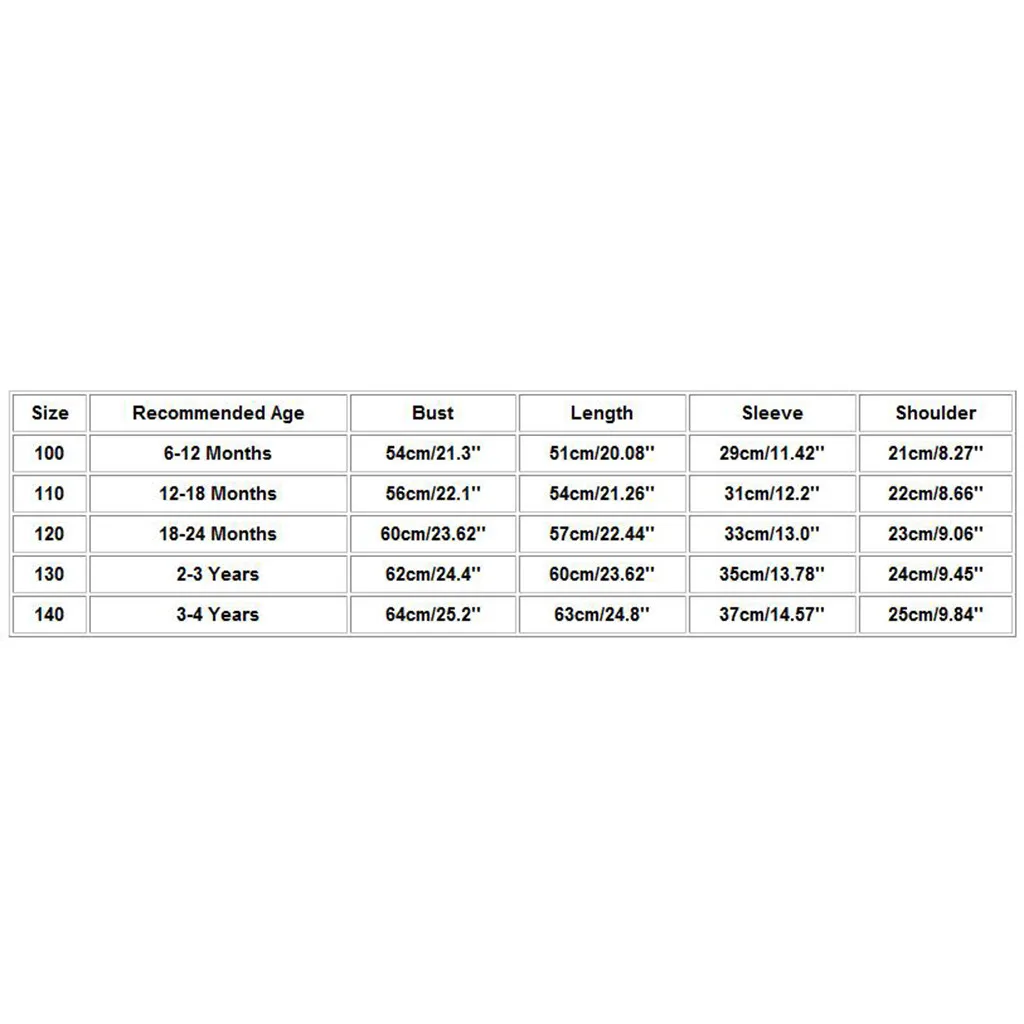 | Size | Recommended Age | Bust | Length | Sleeve | Shoulder |
|---|---|---|---|---|---|
| 100 | 6-12 Months | 54cm/21.3'' | 51cm/20.08'' | 29cm/11.42'' | 21cm/8.27'' |
| 110 | 12-18 Months | 56cm/22.1'' | 54cm/21.26'' | 31cm/12.2'' | 22cm/8.66'' |
| 120 | 18-24 Months | 60cm/23.62'' | 57cm/22.44'' | 33cm/13.0'' | 23cm/9.06'' |
| 130 | 2-3 Years | 62cm/24.4'' | 60cm/23.62'' | 35cm/13.78'' | 24cm/9.45'' |
| 140 | 3-4 Years | 64cm/25.2'' | 63cm/24.8'' | 37cm/14.57'' | 25cm/9.84'' |